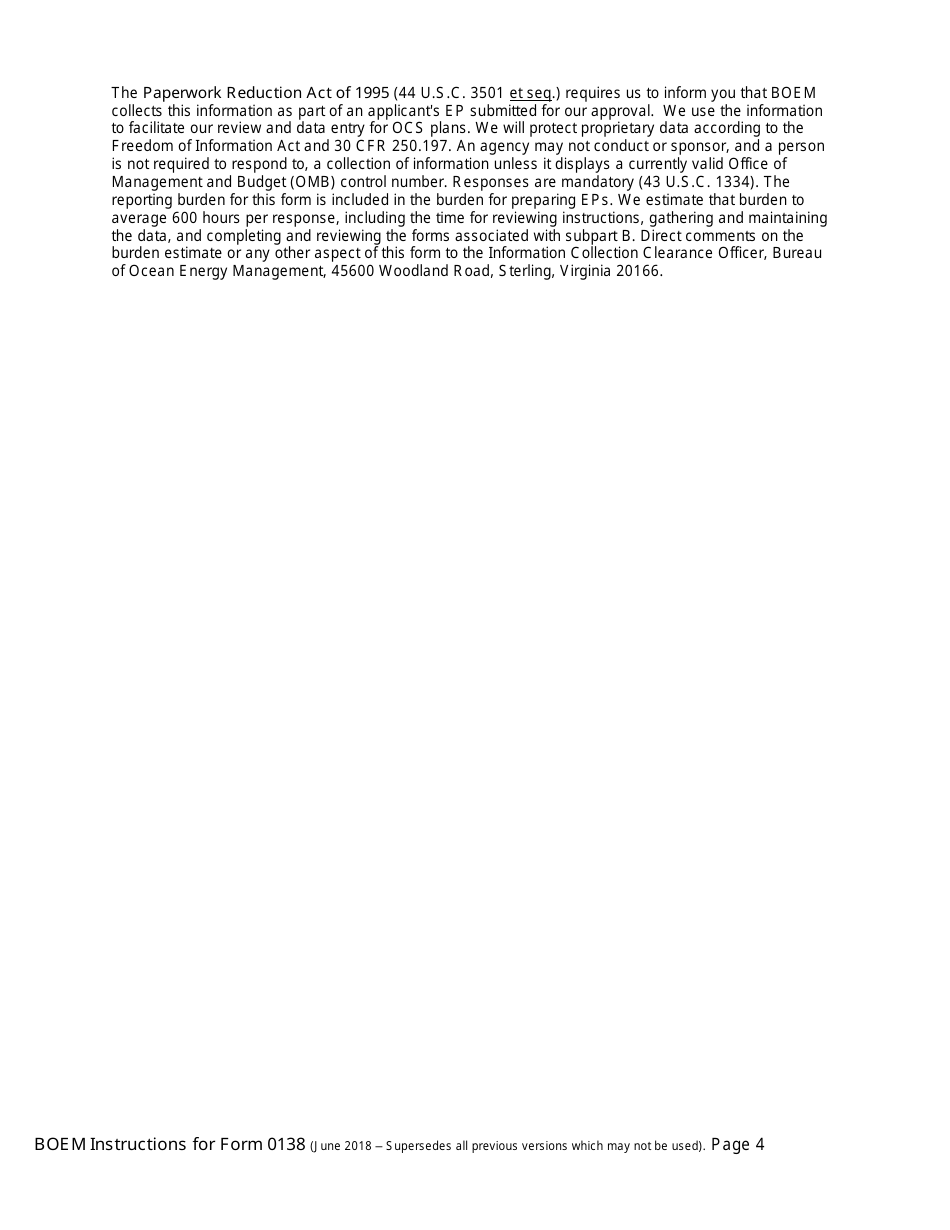 The Paperwork Reduction Act of 1995 (44 U.S.C. 3501 et seq.) requires us to inform you that BOEM collects this information as part of an applicant's EP submitted for our approval. We use the information to facilitate our review and data entry for OCS plans. We will protect proprietary data according to the Freedom of Information Act and 30 CFR 250.197. An agency may not conduct or sponsor, and a person is not required to respond to, a collection of information unless it displays a currently valid Office of Management and Budget (OMB) control number. Responses are mandatory (43 U.S.C. 1334). The reporting burden for this form is included in the burden for preparing EPs. We estimate that burden to average 600 hours per response, including the time for reviewing instructions, gathering and maintaining the data, and completing and reviewing the forms associated with subpart B. Direct comments on the burden estimate or any other aspect of this form to the Information Collection Clearance Officer, Bureau of Ocean Energy Management, 45600 Woodland Road, Sterling, Virginia 20166.

BOEM Instructions for Form 0138 (June 2018 – Supersedes all previous versions which may not be used). Page 4